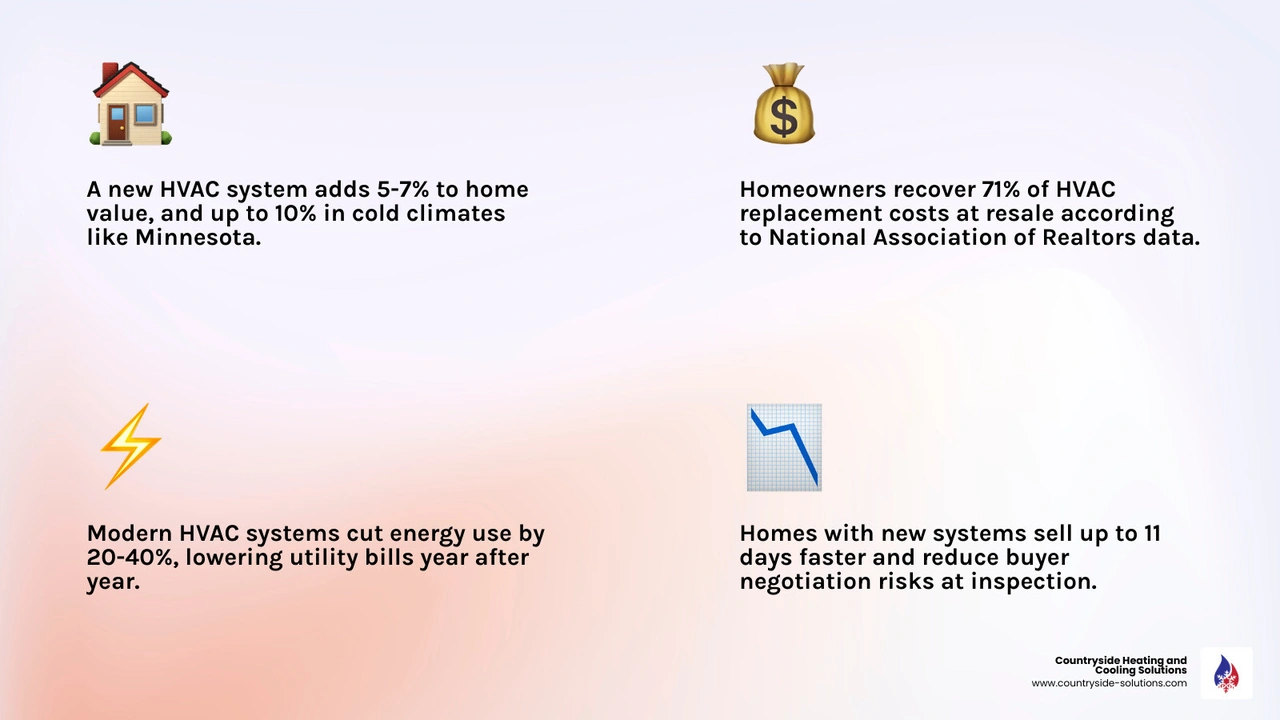 A new HVAC system adds 5-7% to home value, and up to 10% in cold climates like Minnesota.

Homeowners recover 71% of HVAC replacement costs at resale according to National Association of Realtors data.

Modern HVAC systems cut energy use by 20-40%, lowering utility bills year after year.

Homes with new systems sell up to 11 days faster and reduce buyer negotiation risks at inspection.

Countryside Heating and Cooling Solutions
www.countryside-solutions.com